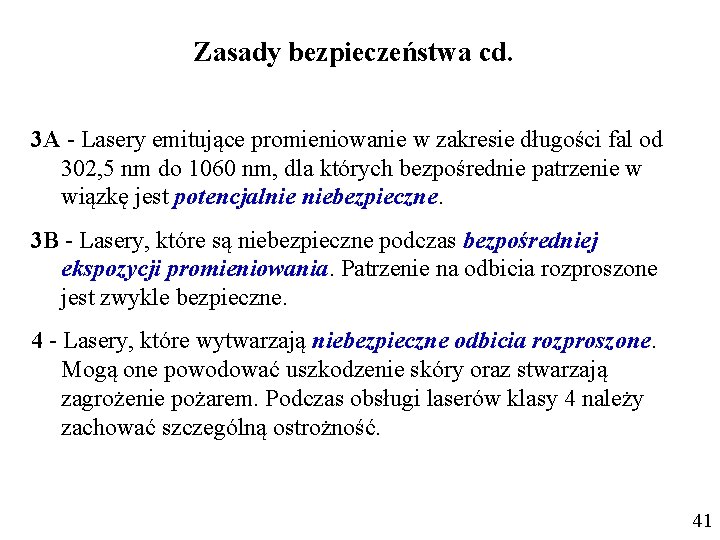 Zasady bezpieczeństwa cd.

3A - Lasery emitujące promieniowanie w zakresie długości fal od 302,5 nm do 1060 nm, dla których bezpośrednie patrzenie w wiązkę jest potencjalnie niebezpieczne.

3B - Lasery, które są niebezpieczne podczas bezpośredniej ekspozycji promieniowania. Patrzenie na odbicia rozproszone jest zwykle bezpieczne.

4 - Lasery, które wytwarzają niebezpieczne odbicia rozproszone. Mogą one powodować uszkodzenie skóry oraz stwarzają zagrożenie pożarem. Podczas obsługi laserów klasy 4 należy zachować szczególną ostrożność.

41